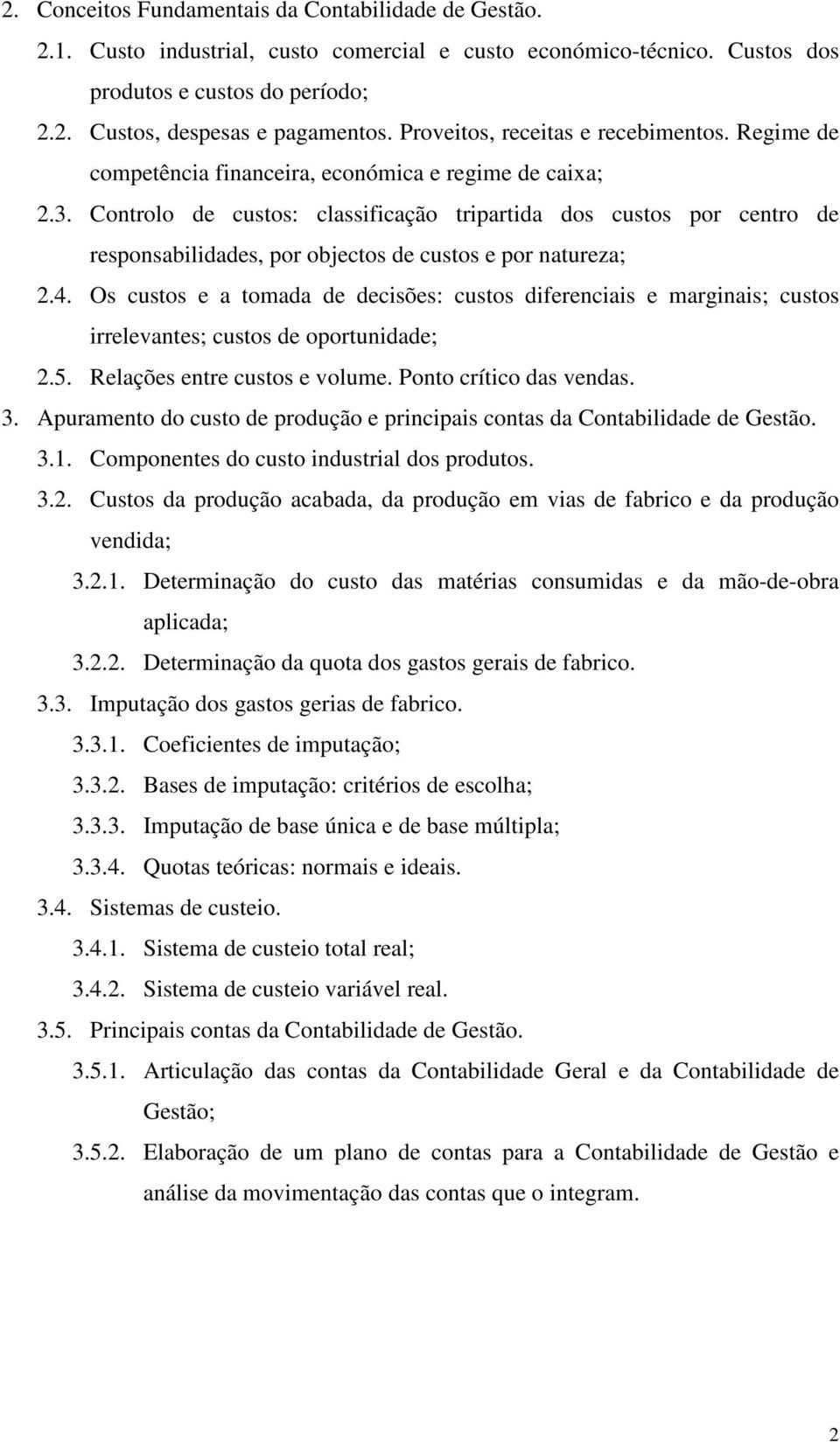 2. Conceitos Fundamentais da Contabilidade de Gestão.

2.1. Custo industrial, custo comercial e custo económico-técnico. Custos dos produtos e custos do período;

2.2. Custos, despesas e pagamentos. Proveitos, receitas e recebimentos. Regime de competência financeira, económica e regime de caixa;

2.3. Controlo de custos: classificação tripartida dos custos por centro de responsabilidades, por objectos de custos e por natureza;

2.4. Os custos e a tomada de decisões: custos diferenciais e marginais; custos irrelevantes; custos de oportunidade;

2.5. Relações entre custos e volume. Ponto crítico das vendas.

3. Apuramento do custo de produção e principais contas da Contabilidade de Gestão.

3.1. Componentes do custo industrial dos produtos.

3.2. Custos da produção acabada, da produção em vias de fabrico e da produção vendida;

3.2.1. Determinação do custo das matérias consumidas e da mão-de-obra aplicada;

3.2.2. Determinação da quota dos gastos gerais de fabrico.

3.3. Imputação dos gastos gerias de fabrico.

3.3.1. Coeficientes de imputação;

3.3.2. Bases de imputação: critérios de escolha;

3.3.3. Imputação de base única e de base múltipla;

3.3.4. Quotas teóricas: normais e ideais.

3.4. Sistemas de custeio.

3.4.1. Sistema de custeio total real;

3.4.2. Sistema de custeio variável real.

3.5. Principais contas da Contabilidade de Gestão.

3.5.1. Articulação das contas da Contabilidade Geral e da Contabilidade de Gestão;

3.5.2. Elaboração de um plano de contas para a Contabilidade de Gestão e análise da movimentação das contas que o integram.

2